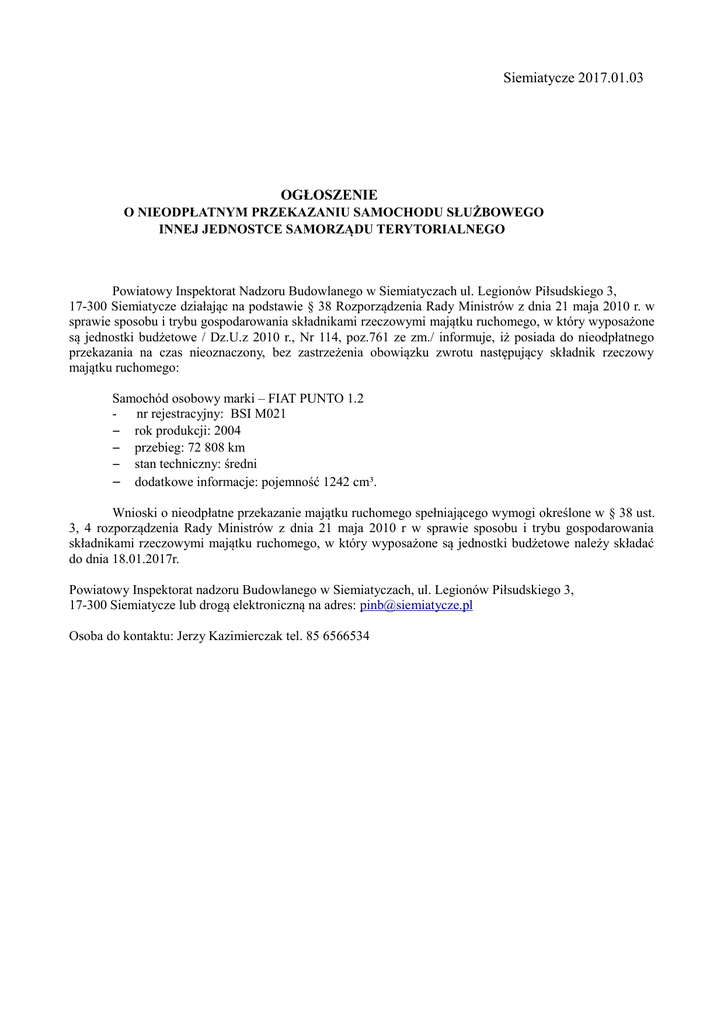 Siemiatycze 2017.01.03

OGŁOSZENIE
O NIEODPŁATNYM PRZEKAZANIU SAMOCHODU SŁUŻBOWEGO
INNEJ JEDNOSTCE SAMORZĄDU TERYTORIALNEGO

Powiatowy Inspektorat Nadzoru Budowlanego w Siemiatyczach ul. Legionów Piłsudskiego 3, 17-300 Siemiatycze działając na podstawie § 38 Rozporządzenia Rady Ministrów z dnia 21 maja 2010 r. w sprawie sposobu i trybu gospodarowania składnikami rzeczowymi majątku ruchomego, w który wyposażone są jednostki budżetowe / Dz.U.z 2010 r., Nr 114, poz.761 ze zm./ informuje, iż posiada do nieodpłatnego przekazania na czas nieoznaczony, bez zastrzeżenia obowiązku zwrotu następujący składnik rzeczowy majątku ruchomego:

Samochód osobowy marki – FIAT PUNTO 1.2
- nr rejestracyjny: BSI M021
– rok produkcji: 2004
– przebieg: 72 808 km
– stan techniczny: średni
– dodatkowe informacje: pojemność 1242 cm³.

Wnioski o nieodpłatne przekazanie majątku ruchomego spełniającego wymogi określone w § 38 ust. 3, 4 rozporządzenia Rady Ministrów z dnia 21 maja 2010 r w sprawie sposobu i trybu gospodarowania składnikami rzeczowymi majątku ruchomego, w który wyposażone są jednostki budżetowe należy składać do dnia 18.01.2017r.

Powiatowy Inspektorat nadzoru Budowlanego w Siemiatyczach, ul. Legionów Piłsudskiego 3, 17-300 Siemiatycze lub drogą elektroniczną na adres: pinb@siemiatycze.pl

Osoba do kontaktu: Jerzy Kazimierczak tel. 85 6566534